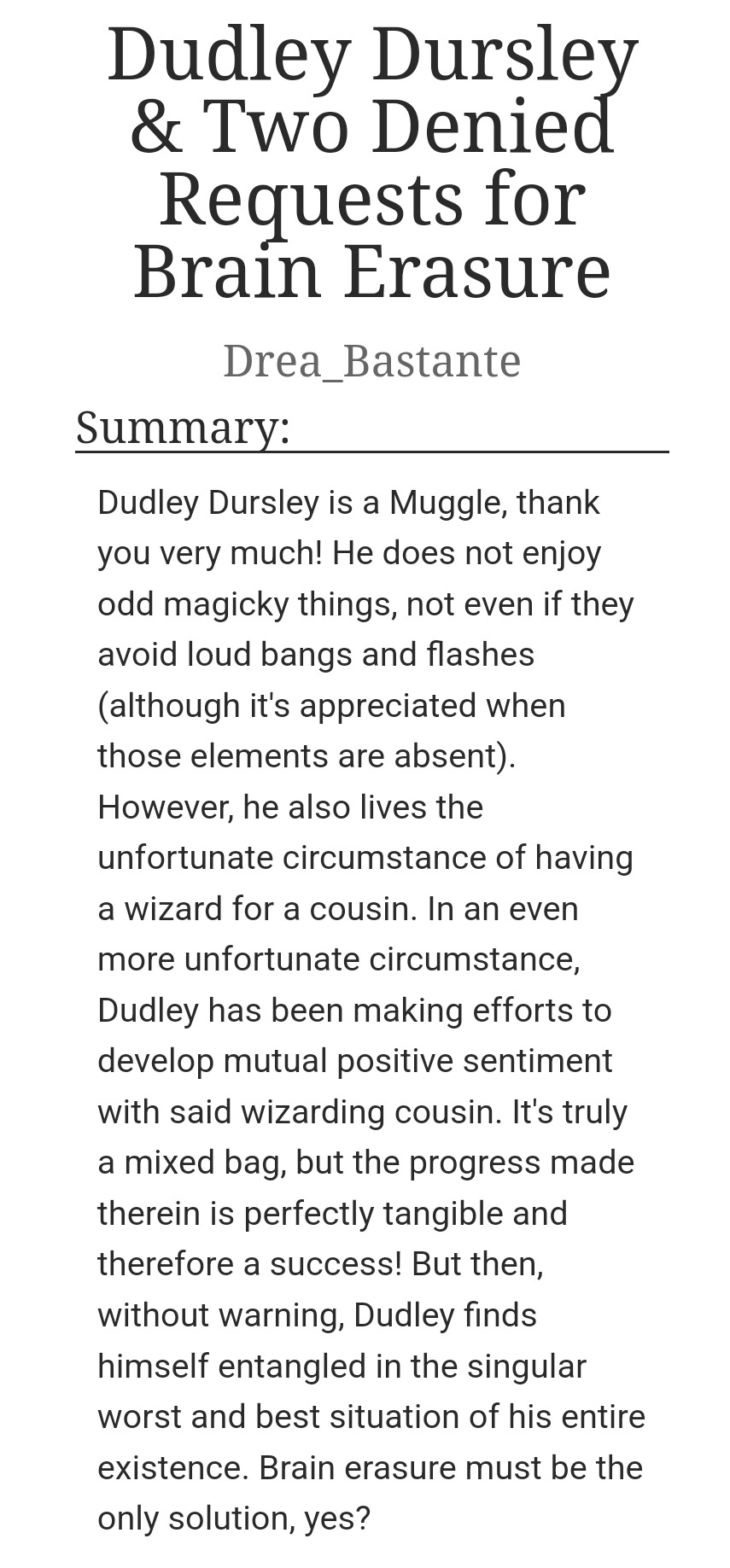 Dudley Dursley & Two Denied Requests for Brain Erasure

Drea_Bastante

Summary:

Dudley Dursley is a Muggle, thank you very much! He does not enjoy odd magicky things, not even if they avoid loud bangs and flashes (although it's appreciated when those elements are absent). However, he also lives the unfortunate circumstance of having a wizard for a cousin. In an even more unfortunate circumstance, Dudley has been making efforts to develop mutual positive sentiment with said wizarding cousin. It's truly a mixed bag, but the progress made therein is perfectly tangible and therefore a success! But then, without warning, Dudley finds himself entangled in the singular worst and best situation of his entire existence. Brain erasure must be the only solution, yes?